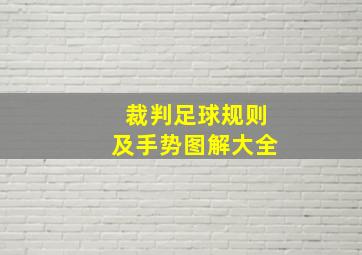 裁判足球规则
及手势图解大全